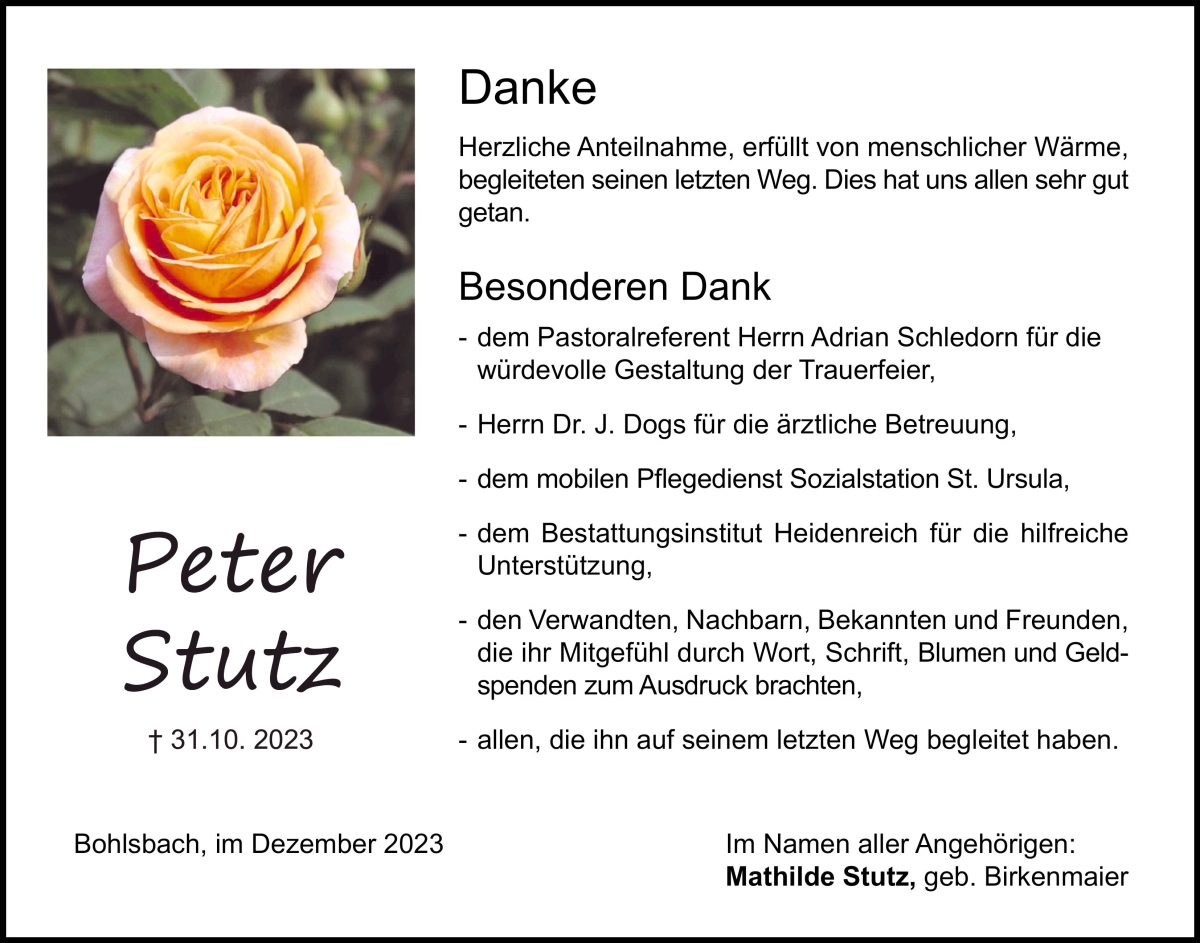 Peter
Stutz

† 31.10. 2023

Danke

Herzliche Anteilnahme, erfüllt von menschlicher Wärme, begleiteten seinen letzten Weg. Dies hat uns allen sehr gut getan.

Besonderen Dank

- dem Pastoralreferent Herrn Adrian Schledorn für die würdevolle Gestaltung der Trauerfeier,
- Herrn Dr. J. Dogs für die ärztliche Betreuung,
- dem mobilen Pflegedienst Sozialstation St. Ursula,
- dem Bestattungsinstitut Heidenreich für die hilfreiche Unterstützung,
- den Verwandten, Nachbarn, Bekannten und Freunden, die ihr Mitgefühl durch Wort, Schrift, Blumen und Geldspenden zum Ausdruck brachten,
- allen, die ihn auf seinem letzten Weg begleitet haben.

Bohlsbach, im Dezember 2023

Im Namen aller Angehörigen:
Mathilde Stutz, geb. Birkenmaier